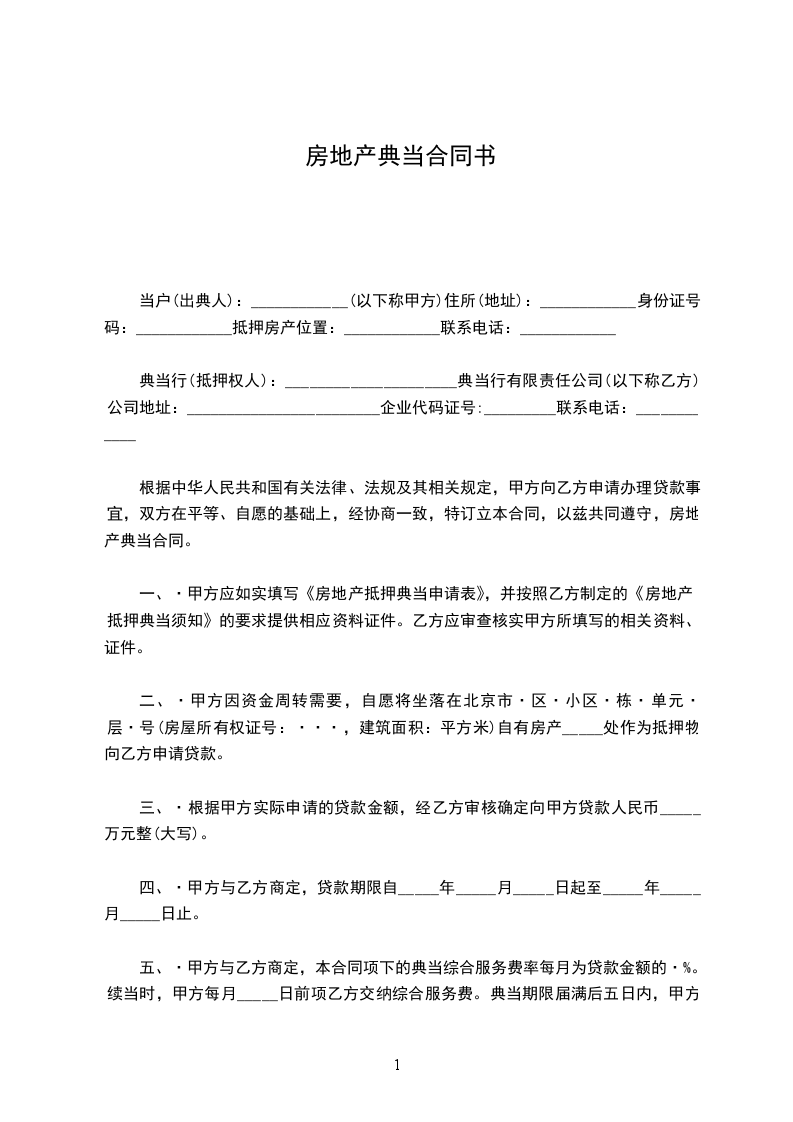 房地产典当合同书

当户(出典人)：____________(以下称甲方)住所(地址)：____________身份证号码：____________抵押房产位置：____________联系电话：____________

典当行(抵押权人)：____________________典当行有限责任公司(以下称乙方)公司地址：________________________企业代码证号:_________联系电话：____________

根据中华人民共和国有关法律、法规及其相关规定，甲方向乙方申请办理贷款事宜，双方在平等、自愿的基础上，经协商一致，特订立本合同，以兹共同遵守，房地产典当合同。

一、·甲方应如实填写《房地产抵押典当申请表》，并按照乙方制定的《房地产抵押典当须知》的要求提供相应资料证件。乙方应审查核实甲方所填写的相关资料、证件。

二、·甲方因资金周转需要，自愿将坐落在北京市·区·小区·栋·单元·层·号(房屋所有权证号：···，建筑面积：平方米)自有房产_____处作为抵押物向乙方申请贷款。

三、·根据甲方实际申请的贷款金额，经乙方审核确定向甲方贷款人民币_____万元整(大写)。

四、·甲方与乙方商定，贷款期限自_____年_____月_____日起至_____年_____月_____日止。

五、·甲方与乙方商定，本合同项下的典当综合服务费率每月为贷款金额的·%。续当时，甲方每月_____日前项乙方交纳综合服务费。典当期限届满后五日内，甲方

1